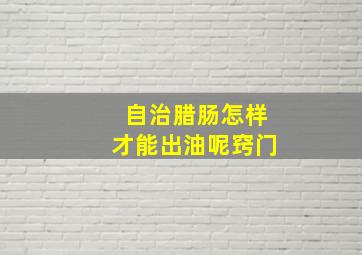 自治腊肠怎样
才能出油呢窍门